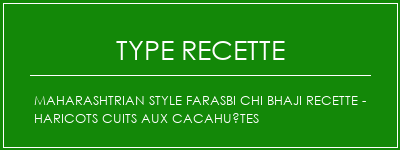 TYPE RECETTE

MAHARASHTRIAN STYLE FARASBI CHI BHAJI RECETTE - HARICOTS CUITS AUX CACAHU?TES